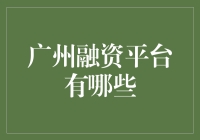 广州融资平台有哪些